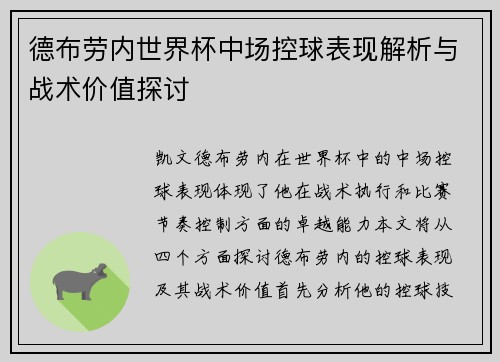 德布劳内世界杯中场控球表现解析与战术价值探讨

凯文德布劳内在世界杯中的中场控球表现体现了他在战术执行和比赛节奏控制方面的卓越能力本文将从四个方面探讨德布劳内的控球表现及其战术价值首先分析他的控球技